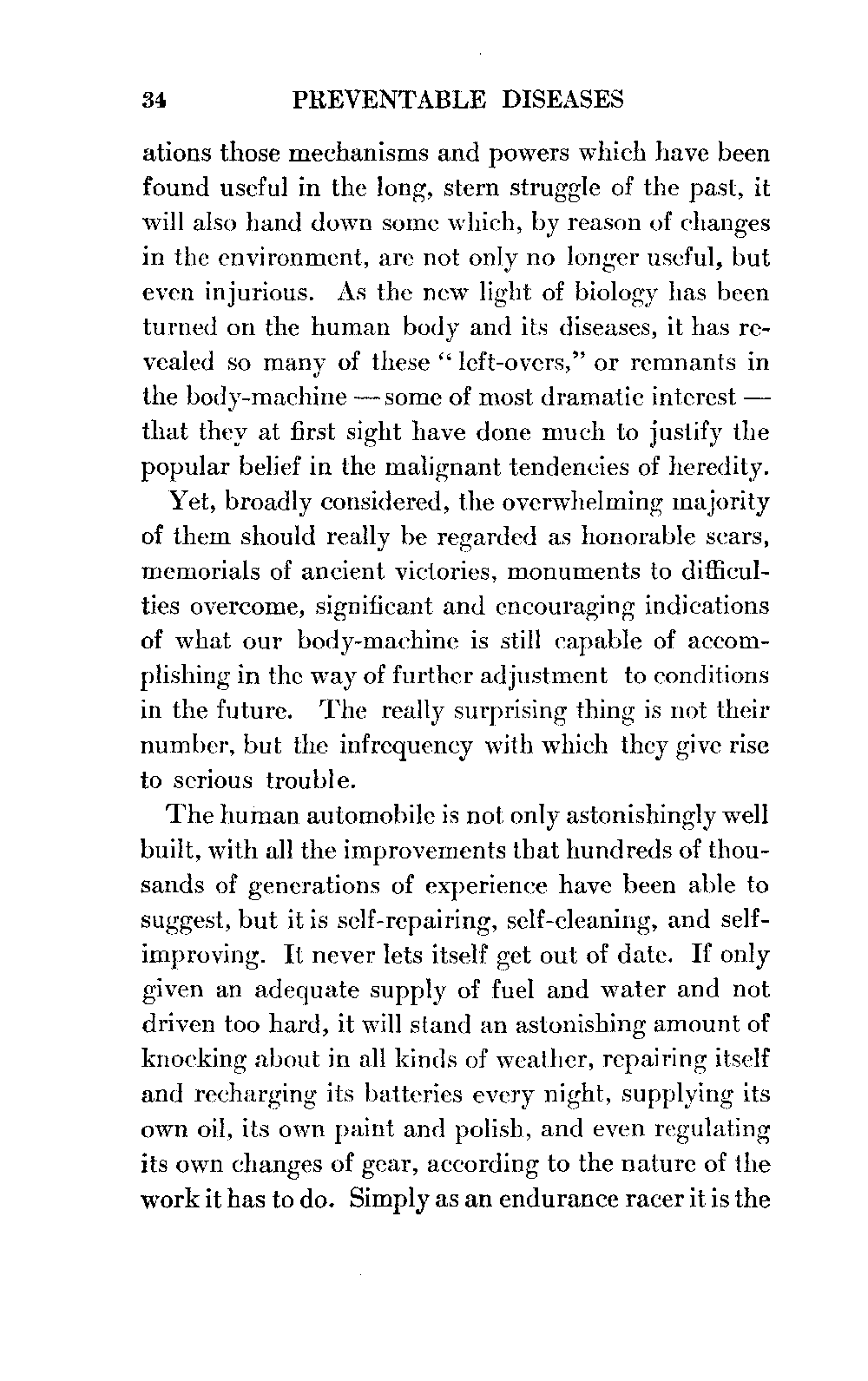 34 PREVENTABLE DISEASES

ations those mechanisms and powers which have been found useful in the long, stern struggle of the past, it will also hand down some which, by reason of changes in the environment, are not only no longer useful, but even injurious. As the new light of biology has been turned on the human body and its diseases, it has revealed so many of these "left-overs," or remnants in the body-machine — some of most dramatic interest — that they at first sight have done much to justify the popular belief in the malignant tendencies of heredity.

Yet, broadly considered, the overwhelming majority of them should really be regarded as honorable scars, memorials of ancient victories, monuments to difficulties overcome, significant and encouraging indications of what our body-machine is still capable of accomplishing in the way of further adjustment to conditions in the future. The really surprising thing is not their number, but the infrequency with which they give rise to serious trouble.

The human automobile is not only astonishingly well built, with all the improvements that hundreds of thousands of generations of experience have been able to suggest, but it is self-repairing, self-cleaning, and self-improving. It never lets itself get out of date. If only given an adequate supply of fuel and water and not driven too hard, it will stand an astonishing amount of knocking about in all kinds of weather, repairing itself and recharging its batteries every night, supplying its own oil, its own paint and polish, and even regulating its own changes of gear, according to the nature of the work it has to do. Simply as an endurance racer it is the